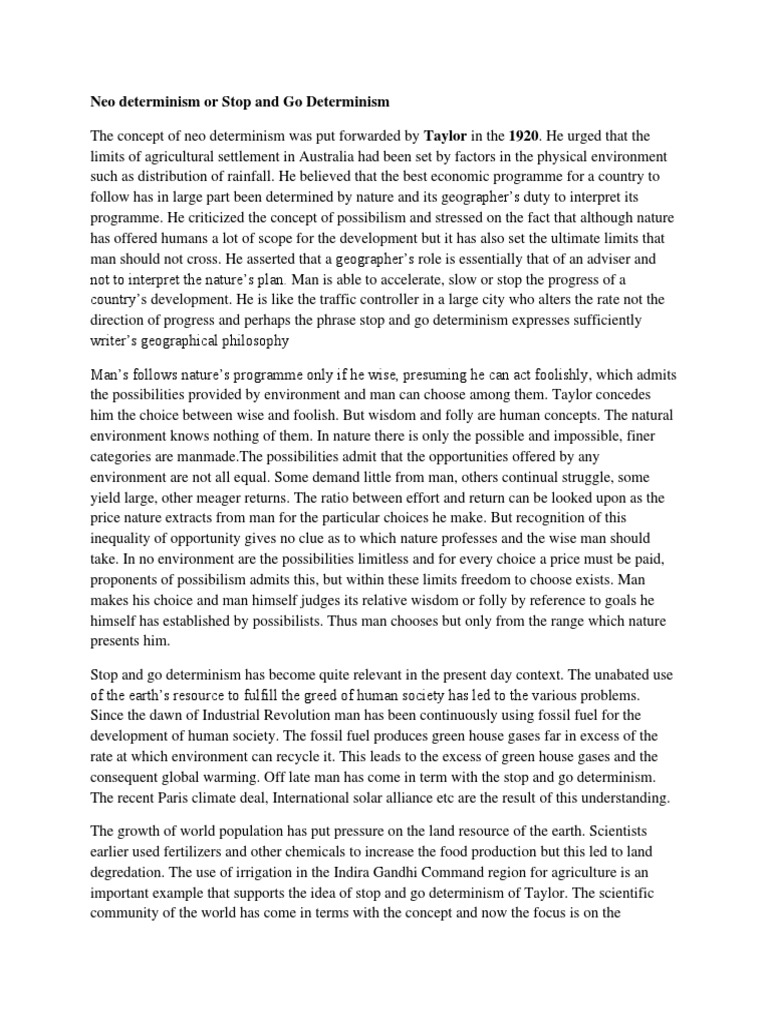 Neo determinism or Stop and Go Determinism

The concept of neo determinism was put forwarded by Taylor in the 1920. He urged that the limits of agricultural settlement in Australia had been set by factors in the physical environment such as distribution of rainfall. He believed that the best economic programme for a country to follow has in large part been determined by nature and its geographer's duty to interpret its programme. He criticized the concept of possibilism and stressed on the fact that although nature has offered humans a lot of scope for the development but it has also set the ultimate limits that man should not cross. He asserted that a geographer's role is essentially that of an adviser and not to interpret the nature's plan. Man is able to accelerate, slow or stop the progress of a country's development. He is like the traffic controller in a large city who alters the rate not the direction of progress and perhaps the phrase stop and go determinism expresses sufficiently writer's geographical philosophy

Man's follows nature's programme only if he wise, presuming he can act foolishly, which admits the possibilities provided by environment and man can choose among them. Taylor concedes him the choice between wise and foolish. But wisdom and folly are human concepts. The natural environment knows nothing of them. In nature there is only the possible and impossible, finer categories are manmade.The possibilities admit that the opportunities offered by any environment are not all equal. Some demand little from man, others continual struggle, some yield large, other meager returns. The ratio between effort and return can be looked upon as the price nature extracts from man for the particular choices he make. But recognition of this inequality of opportunity gives no clue as to which nature professes and the wise man should take. In no environment are the possibilities limitless and for every choice a price must be paid, proponents of possibilism admits this, but within these limits freedom to choose exists. Man makes his choice and man himself judges its relative wisdom or folly by reference to goals he himself has established by possibilists. Thus man chooses but only from the range which nature presents him.

Stop and go determinism has become quite relevant in the present day context. The unabated use of the earth's resource to fulfill the greed of human society has led to the various problems. Since the dawn of Industrial Revolution man has been continuously using fossil fuel for the development of human society. The fossil fuel produces green house gases far in excess of the rate at which environment can recycle it. This leads to the excess of green house gases and the consequent global warming. Off late man has come in term with the stop and go determinism. The recent Paris climate deal, International solar alliance etc are the result of this understanding.

The growth of world population has put pressure on the land resource of the earth. Scientists earlier used fertilizers and other chemicals to increase the food production but this led to land degredation. The use of irrigation in the Indira Gandhi Command region for agriculture is an important example that supports the idea of stop and go determinism of Taylor. The scientific community of the world has come in terms with the concept and now the focus is on the